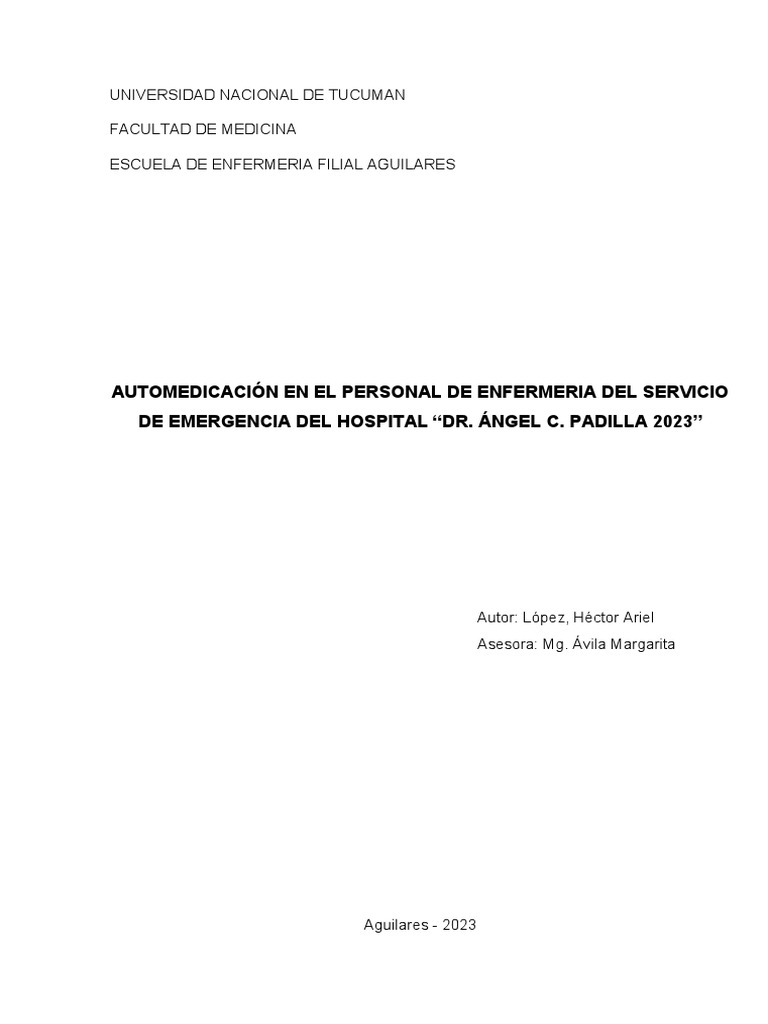 UNIVERSIDAD NACIONAL DE TUCUMAN

FACULTAD DE MEDICINA

ESCUELA DE ENFERMERIA FILIAL AGUILARES

AUTOMEDICACIÓN EN EL PERSONAL DE ENFERMERIA DEL SERVICIO DE EMERGENCIA DEL HOSPITAL “DR. ÁNGEL C. PADILLA 2023”

Autor: López, Héctor Ariel

Asesora: Mg. Ávila Margarita

Aguilares - 2023